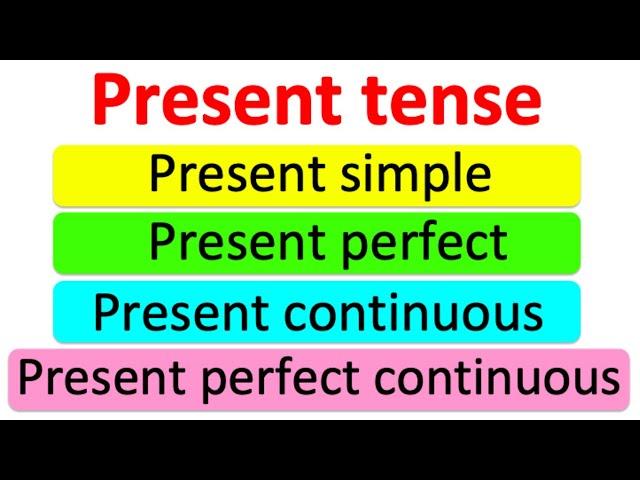 Present tense

Present simple

Present perfect

Present continuous

Present perfect continuous